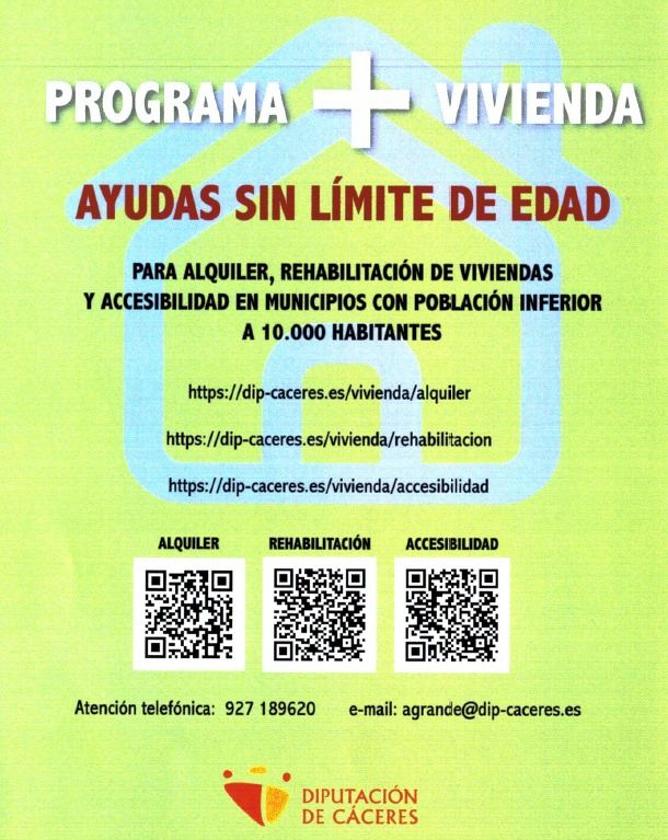 PROGRAMA + VIVIENDA

AYUDAS SIN LÍMITE DE EDAD

PARA ALQUILER, REHABILITACIÓN DE VIVIENDAS Y ACCESIBILIDAD EN MUNICIPIOS CON POBLACIÓN INFERIOR A 10.000 HABITANTES

https://dip-caceres.es/vivienda/alquiler

https://dip-caceres.es/vivienda/rehabilitacion

https://dip-caceres.es/vivienda/accesibilidad

ALQUILER

REHABILITACIÓN

ACCESIBILIDAD

Atención telefónica: 927 189620 e-mail: agrande@dip-caceres.es

DIPUTACIÓN
DE CÁCERES